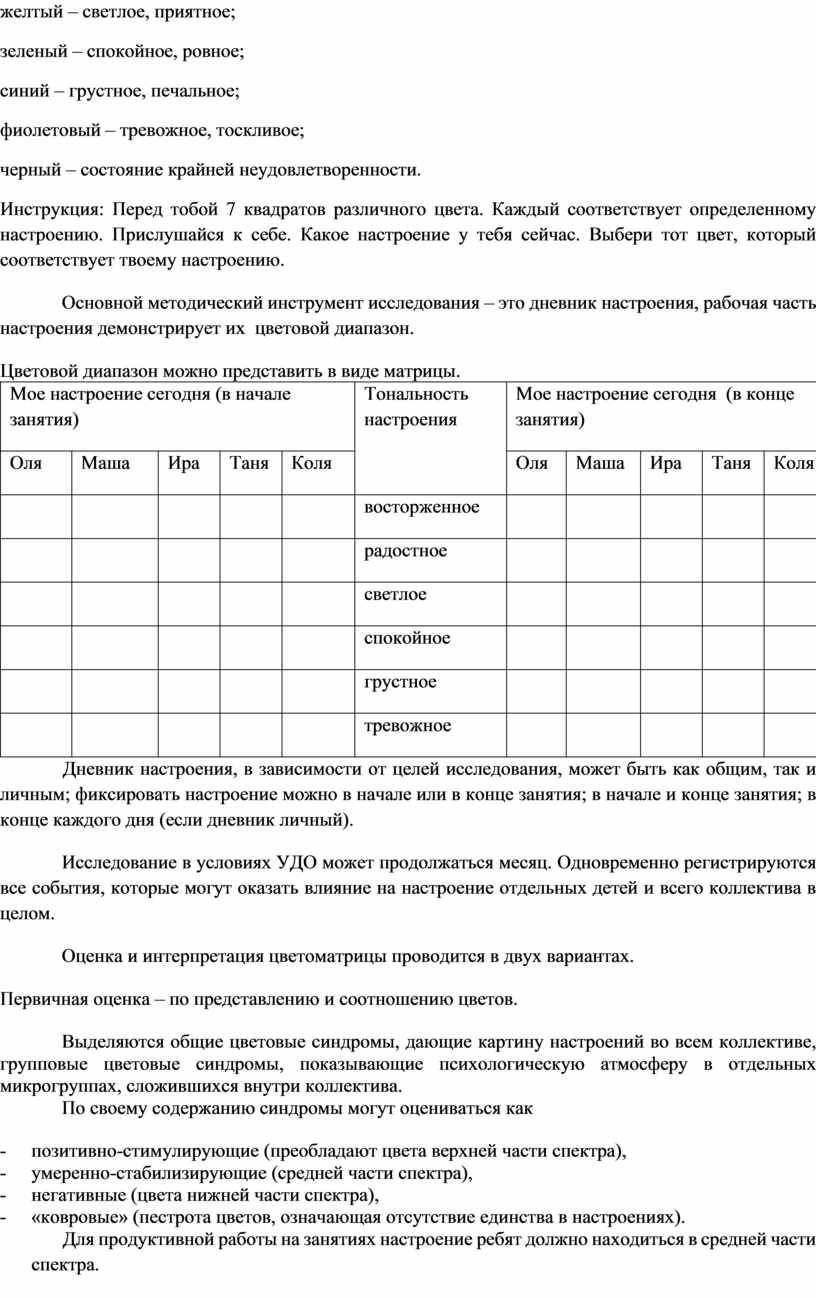 желтый – светлое, приятное;

зеленый – спокойное, ровное;

синий – грустное, печальное;

фиолетовый – тревожное, тоскливое;

черный – состояние крайней неудовлетворенности.

Инструкция: Перед тобой 7 квадратов различного цвета. Каждый соответствует определенному настроению. Прислушайся к себе. Какое настроение у тебя сейчас. Выбери тот цвет, который соответствует твоему настроению.

Основной методический инструмент исследования – это дневник настроения, рабочая часть настроения демонстрирует их цветовой диапазон.

Цветовой диапазон можно представить в виде матрицы.

| Мое настроение сегодня (в начале занятия) | | | | | Тональность настроения | Мое настроение сегодня (в конце занятия) | | | | |
|---|---|---|---|---|---|---|---|---|---|---|
| Оля | Маша | Ира | Таня | Коля | | Оля | Маша | Ира | Таня | Коля |
| | | | | | восторженное | | | | | |
| | | | | | радостное | | | | | |
| | | | | | светлое | | | | | |
| | | | | | спокойное | | | | | |
| | | | | | грустное | | | | | |
| | | | | | тревожное | | | | | |

Дневник настроения, в зависимости от целей исследования, может быть как общим, так и личным; фиксировать настроение можно в начале или в конце занятия; в начале и конце занятия; в конце каждого дня (если дневник личный).

Исследование в условиях УДО может продолжаться месяц. Одновременно регистрируются все события, которые могут оказать влияние на настроение отдельных детей и всего коллектива в целом.

Оценка и интерпретация цветоматрицы проводится в двух вариантах.

Первичная оценка – по представлению и соотношению цветов.

Выделяются общие цветовые синдромы, дающие картину настроений во всем коллективе, групповые цветовые синдромы, показывающие психологическую атмосферу в отдельных микрогруппах, сложившихся внутри коллектива.
По своему содержанию синдромы могут оцениваться как

- позитивно-стимулирующие (преобладают цвета верхней части спектра),
- умеренно-стабилизирующие (средней части спектра),
- негативные (цвета нижней части спектра),
- «ковровые» (пестрота цветов, означающая отсутствие единства в настроениях).
Для продуктивной работы на занятиях настроение ребят должно находиться в средней части спектра.